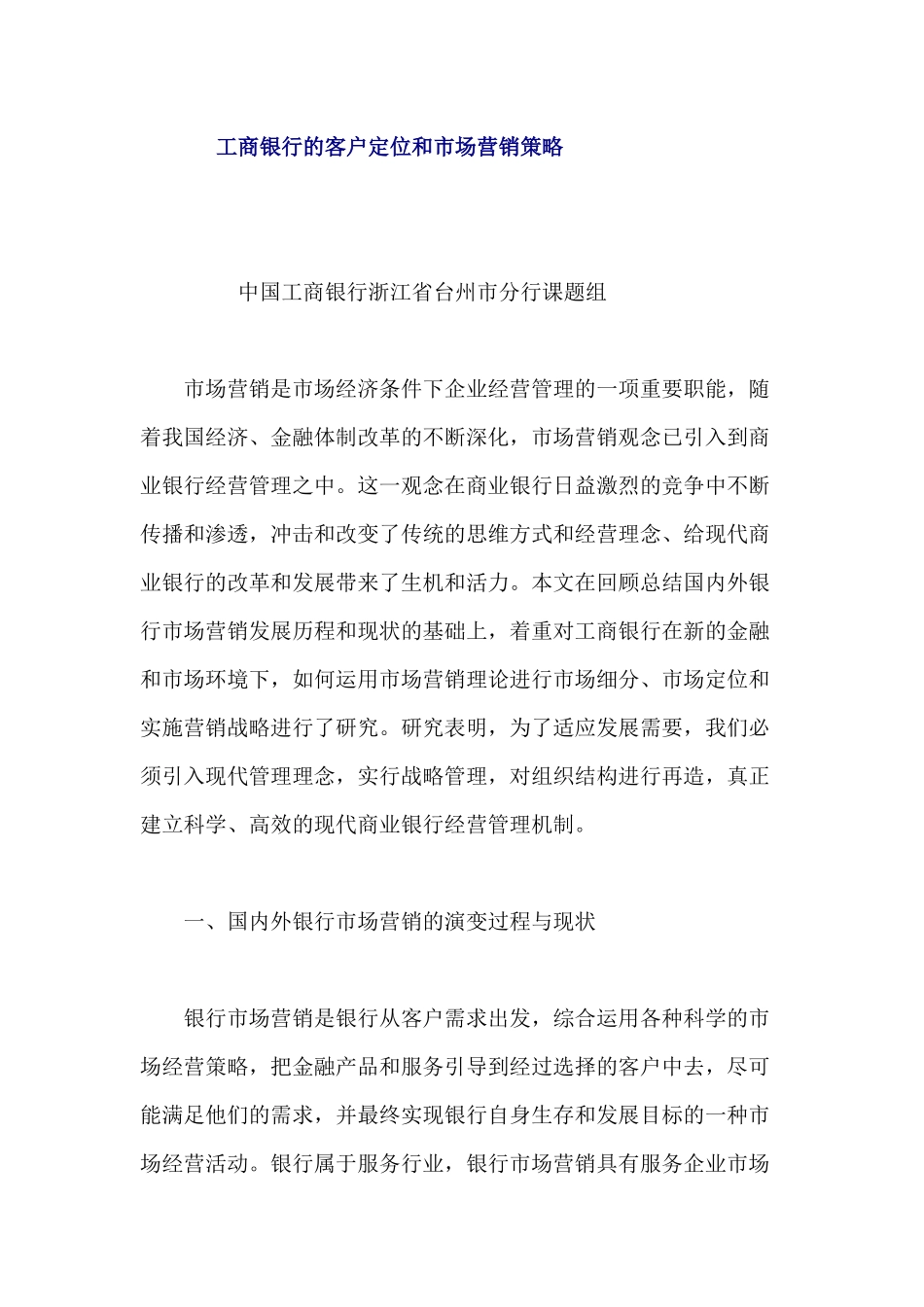 工商银行的客户定位和市场营销策略

中国工商银行浙江省台州市分行课题组

市场营销是市场经济条件下企业经营管理的一项重要职能，随着我国经济、金融体制改革的不断深化，市场营销观念已引入到商业银行经营管理之中。这一观念在商业银行日益激烈的竞争中不断传播和渗透，冲击和改变了传统的思维方式和经营理念、给现代商业银行的改革和发展带来了生机和活力。本文在回顾总结国内外银行市场营销发展历程和现状的基础上，着重对工商银行在新的金融和市场环境下，如何运用市场营销理论进行市场细分、市场定位和实施营销战略进行了研究。研究表明，为了适应发展需要，我们必须引入现代管理理念，实行战略管理，对组织结构进行再造，真正建立科学、高效的现代商业银行经营管理机制。

一、国内外银行市场营销的演变过程与现状

银行市场营销是银行从客户需求出发，综合运用各种科学的市场经营策略，把金融产品和服务引导到经过选择的客户中去，尽可能满足他们的需求，并最终实现银行自身生存和发展目标的一种市场经营活动。银行属于服务行业，银行市场营销具有服务企业市场